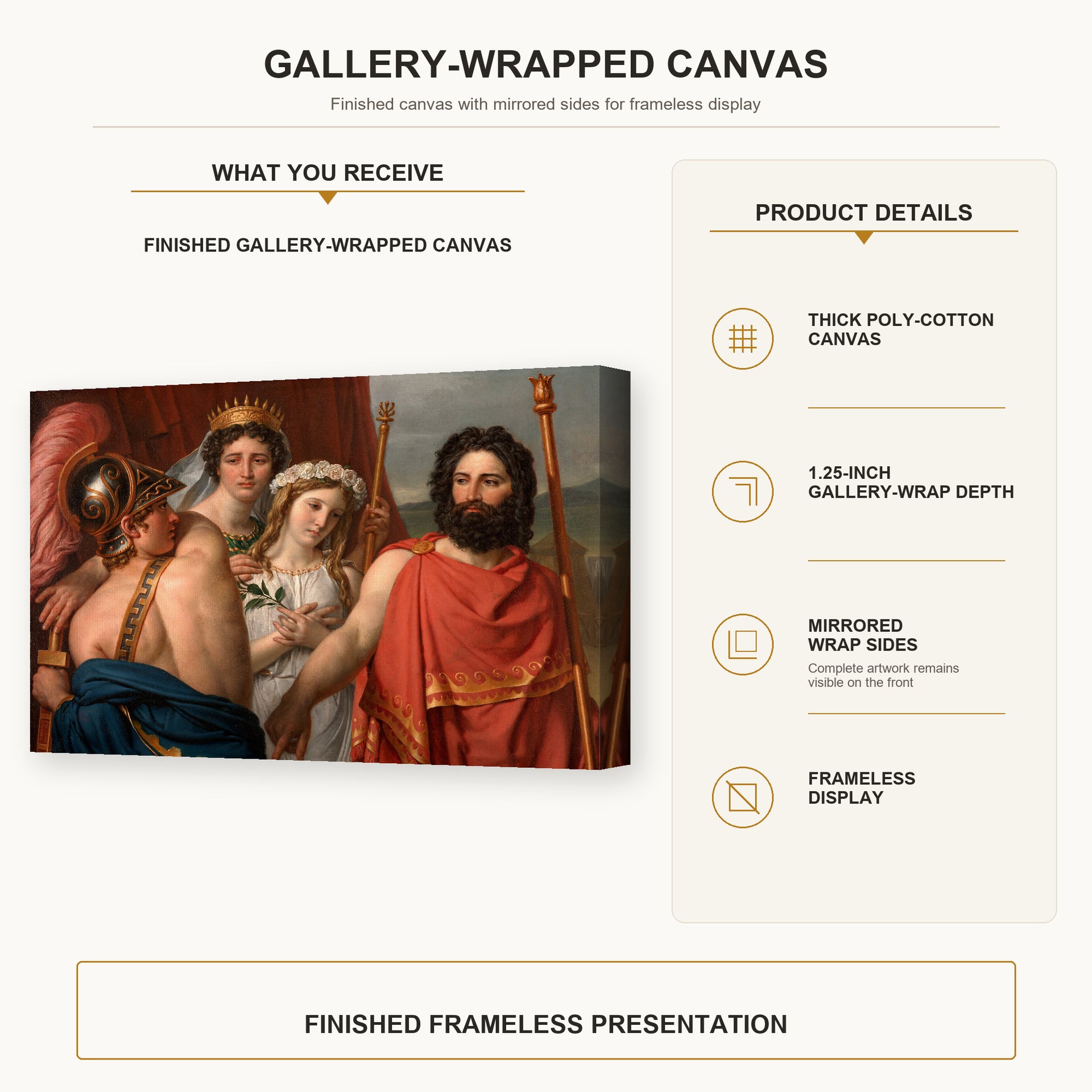 GALLERY-WRAPPED CANVAS

Finished canvas with mirrored sides for frameless display

WHAT YOU RECEIVE

FINISHED GALLERY-WRAPPED CANVAS

PRODUCT DETAILS

THICK POLY-COTTON CANVAS

1.25-INCH GALLERY-WRAP DEPTH

MIRRORED WRAP SIDES

Complete artwork remains visible on the front

FRAMELESS DISPLAY

FINISHED FRAMELESS PRESENTATION